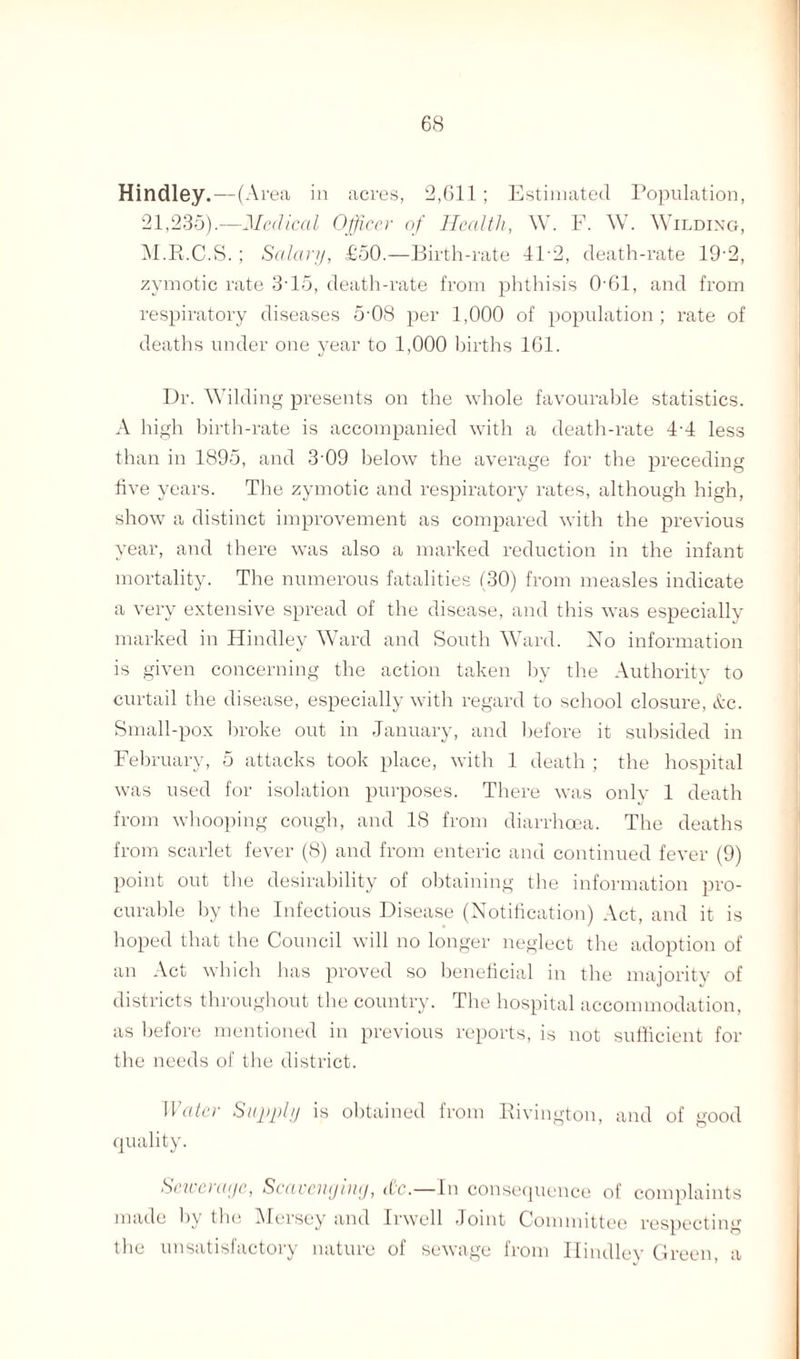 68

Hindley.—(Area in acres, 2,611; Estimated Population, 21,235).—Medical Officer of Health, W. F. W. Wilding, M.R.C.S.; Salary, £50.—Birth-rate 41·2, death-rate 19·2, zymotic rate 3·15, death-rate from phthisis 0·61, and from respiratory diseases 5·08 per 1,000 of population; rate of deaths under one year to 1,000 births 161.

Dr. Wilding presents on the whole favourable statistics. A high birth-rate is accompanied with a death-rate 4·4 less than in 1895, and 3·09 below the average for the preceding five years. The zymotic and respiratory rates, although high, show a distinct improvement as compared with the previous year, and there was also a marked reduction in the infant mortality. The numerous fatalities (30) from measles indicate a very extensive spread of the disease, and this was especially marked in Hindley Ward and South Ward. No information is given concerning the action taken by the Authority to curtail the disease, especially with regard to school closure, &c. Small-pox broke out in January, and before it subsided in February, 5 attacks took place, with 1 death; the hospital was used for isolation purposes. There was only 1 death from whooping cough, and 18 from diarrhœa. The deaths from scarlet fever (8) and from enteric and continued fever (9) point out the desirability of obtaining the information procurable by the Infectious Disease (Notification) Act, and it is hoped that the Council will no longer neglect the adoption of an Act which has proved so beneficial in the majority of districts throughout the country. The hospital accommodation, as before mentioned in previous reports, is not sufficient for the needs of the district.

Water Supply is obtained from Rivington, and of good quality.

Sewerage, Scavenging, &c.—In consequence of complaints made by the Mersey and Irwell Joint Committee respecting the unsatisfactory nature of sewage from Hindley Green, a